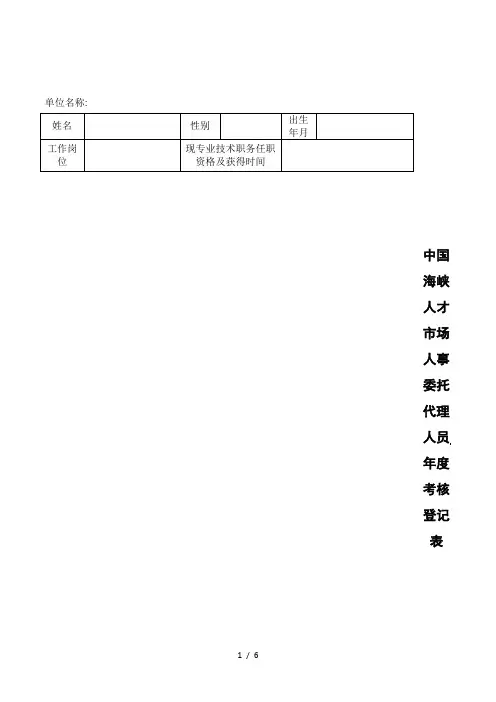 单位名称:

| 姓名 | | 性别 | | 出生年月 | |
|---|---|---|---|---|---|
| 工作岗位 | | 现专业技术职务任职资格及获得时间 | | | |

中国海峡人才市场人事委托代理人员年度考核登记表

1 / 6